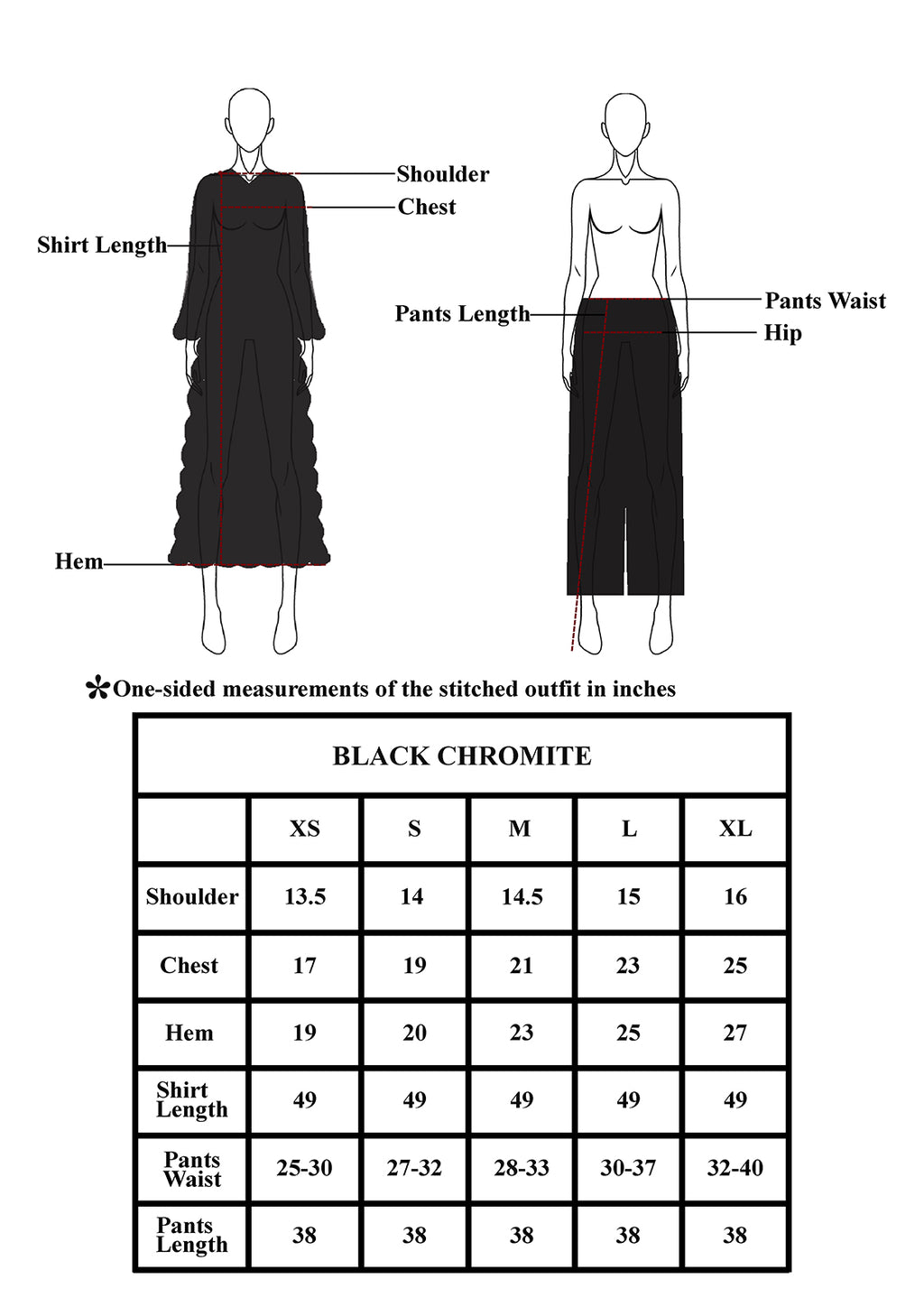 Shoulder
Chest
Shirt Length
Hem

Pants Length
Pants Waist
Hip

*One-sided measurements of the stitched outfit in inches

BLACK CHROMITE

| | XS | S | M | L | XL |
|---|---|---|---|---|---|
| Shoulder | 13.5 | 14 | 14.5 | 15 | 16 |
| Chest | 17 | 19 | 21 | 23 | 25 |
| Hem | 19 | 20 | 23 | 25 | 27 |
| Shirt Length | 49 | 49 | 49 | 49 | 49 |
| Pants Waist | 25-30 | 27-32 | 28-33 | 30-37 | 32-40 |
| Pants Length | 38 | 38 | 38 | 38 | 38 |